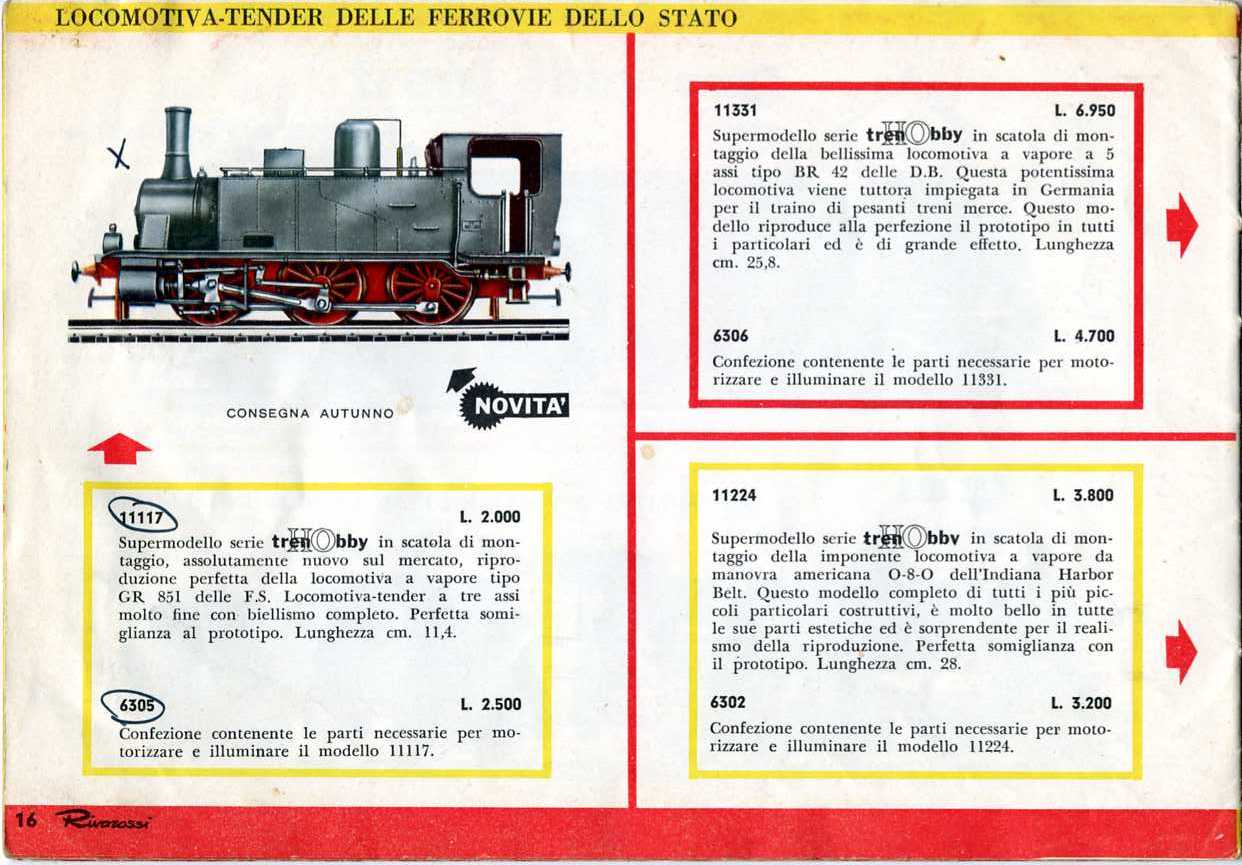 LOCOMOTIVA-TENDER DELLE FERROVIE DELLO STATO

X

CONSEGNA AUTUNNO

NOVITA'

11117 L. 2.000
Supermodello serie trenHObby in scatola di montaggio, assolutamente nuovo sul mercato, riproduzione perfetta della locomotiva a vapore tipo GR 851 delle F.S. Locomotiva-tender a tre assi molto fine con biellismo completo. Perfetta somiglianza al prototipo. Lunghezza cm. 11,4.

6305 L. 2.500
Confezione contenente le parti necessarie per motorizzare e illuminare il modello 11117.

11331 L. 6.950
Supermodello serie trenHObby in scatola di montaggio della bellissima locomotiva a vapore a 5 assi tipo BR 42 delle D.B. Questa potentissima locomotiva viene tuttora impiegata in Germania per il traino di pesanti treni merce. Questo modello riproduce alla perfezione il prototipo in tutti i particolari ed è di grande effetto. Lunghezza cm. 25,8.

6306 L. 4.700
Confezione contenente le parti necessarie per motorizzare e illuminare il modello 11331.

11224 L. 3.800
Supermodello serie trenHObby in scatola di montaggio della imponente locomotiva a vapore da manovra americana O-8-O dell'Indiana Harbor Belt. Questo modello completo di tutti i più piccoli particolari costruttivi, è molto bello in tutte le sue parti estetiche ed è sorprendente per il realismo della riproduzione. Perfetta somiglianza con il prototipo. Lunghezza cm. 28.

6302 L. 3.200
Confezione contenente le parti necessarie per motorizzare e illuminare il modello 11224.

16 Rivarossi